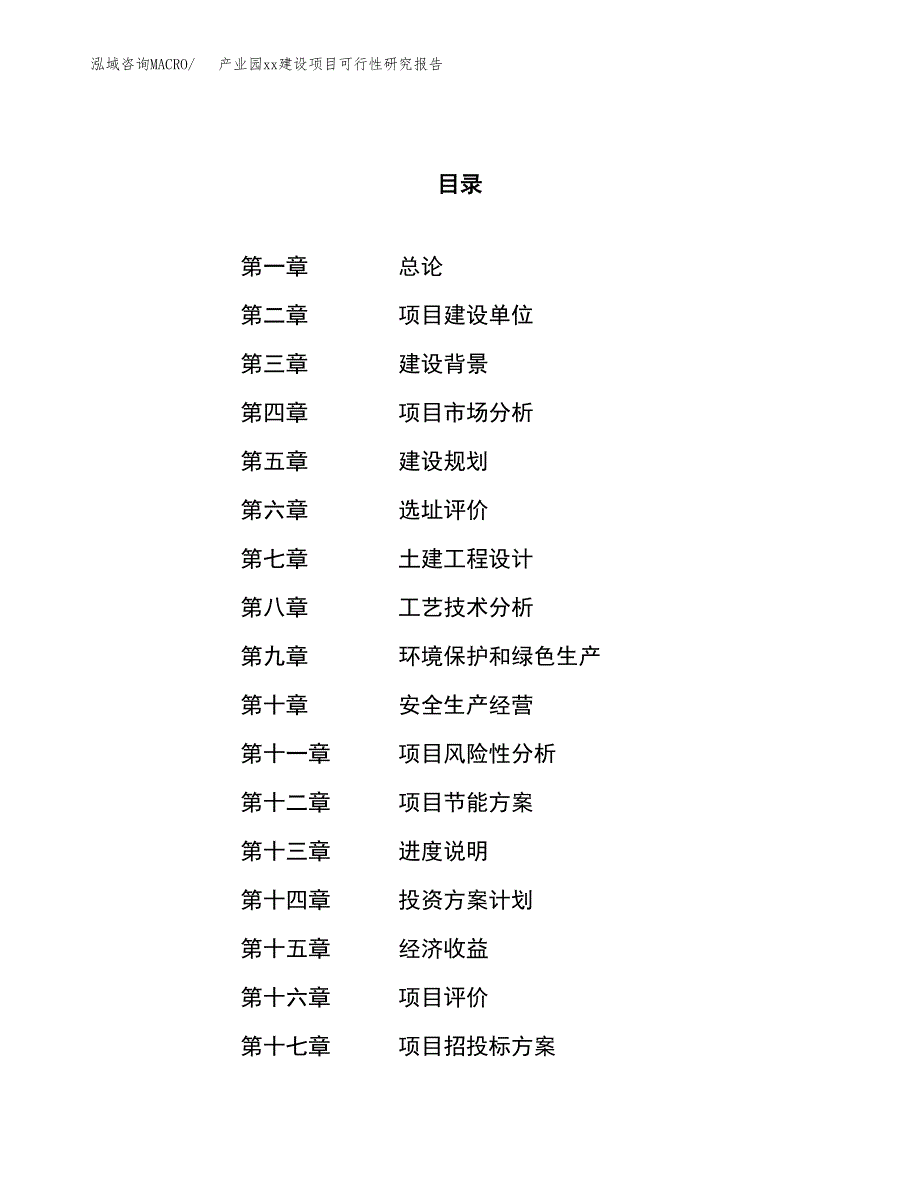 泓域咨询MACRO/　产业园xx建设项目可行性研究报告

目录

第一章　总论
第二章　项目建设单位
第三章　建设背景
第四章　项目市场分析
第五章　建设规划
第六章　选址评价
第七章　土建工程设计
第八章　工艺技术分析
第九章　环境保护和绿色生产
第十章　安全生产经营
第十一章　项目风险性分析
第十二章　项目节能方案
第十三章　进度说明
第十四章　投资方案计划
第十五章　经济收益
第十六章　项目评价
第十七章　项目招投标方案